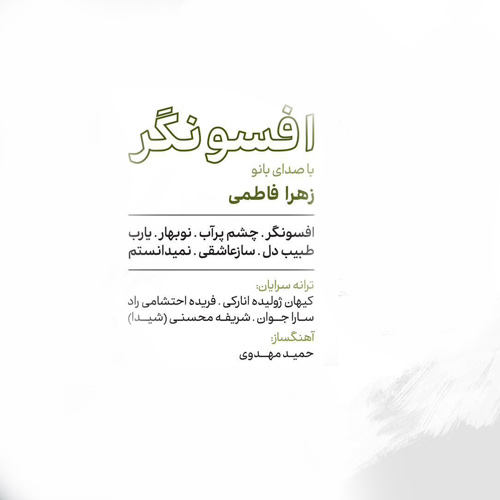 افسونگر

با صدای بانو

زهرا فاطمی

افسونگر . چشم پرآب . نوبهار . یارب
طبیب دل . سازعاشقی . نمیدانستم

ترانه سرایان:
کیهان ژولیده انارکی . فریده احتشامی راد
سارا جوان . شریفه محسنی (شیدا)

آهنگساز:
حمید مهدوی